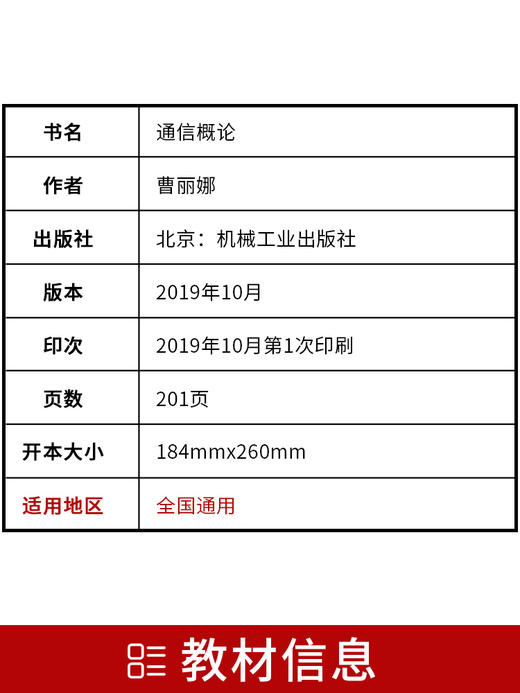 | 书名 | 通信概论 |
|---|---|
| 作者 | 曹丽娜 |
| 出版社 | 北京：机械工业出版社 |
| 版本 | 2019年10月 |
| 印次 | 2019年10月第1次印刷 |
| 页数 | 201页 |
| 开本大小 | 184mmx260mm |
| 适用地区 | 全国通用 |

教材信息